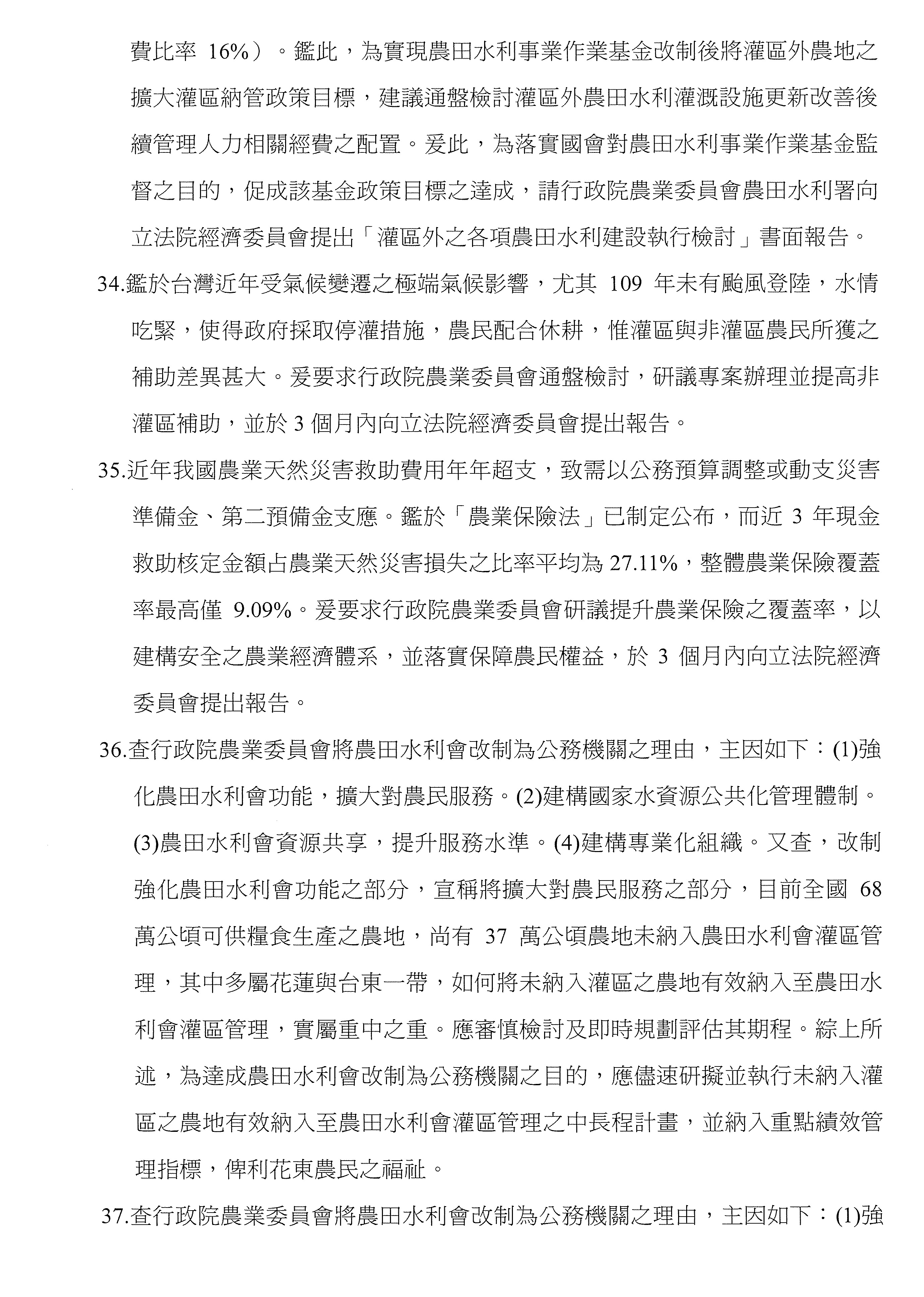 費比率 16%）。鑑此，為實現農田水利事業作業基金改制後將灌區外農地之擴大灌區納管政策目標，建議通盤檢討灌區外農田水利灌溉設施更新改善後續管理人力相關經費之配置。爰此，為落實國會對農田水利事業作業基金監督之目的，促成該基金政策目標之達成，請行政院農業委員會農田水利署向立法院經濟委員會提出「灌區外之各項農田水利建設執行檢討」書面報告。

34.鑑於台灣近年受氣候變遷之極端氣候影響，尤其 109 年未有颱風登陸，水情吃緊，使得政府採取停灌措施，農民配合休耕，惟灌區與非灌區農民所獲之補助差異甚大。爰要求行政院農業委員會通盤檢討，研議專案辦理並提高非灌區補助，並於 3 個月內向立法院經濟委員會提出報告。

35.近年我國農業天然災害救助費用年年超支，致需以公務預算調整或動支災害準備金、第二預備金支應。鑑於「農業保險法」已制定公布，而近 3 年現金救助核定金額占農業天然災害損失之比率平均為 27.11%，整體農業保險覆蓋率最高僅 9.09%。爰要求行政院農業委員會研議提升農業保險之覆蓋率，以建構安全之農業經濟體系，並落實保障農民權益，於 3 個月內向立法院經濟委員會提出報告。

36.查行政院農業委員會將農田水利會改制為公務機關之理由，主因如下：(1)強化農田水利會功能，擴大對農民服務。(2)建構國家水資源公共化管理體制。(3)農田水利會資源共享，提升服務水準。(4)建構專業化組織。又查，改制強化農田水利會功能之部分，宣稱將擴大對農民服務之部分，目前全國 68 萬公頃可供糧食生產之農地，尚有 37 萬公頃農地未納入農田水利會灌區管理，其中多屬花蓮與台東一帶，如何將未納入灌區之農地有效納入至農田水利會灌區管理，實屬重中之重。應審慎檢討及即時規劃評估其期程。綜上所述，為達成農田水利會改制為公務機關之目的，應儘速研擬並執行未納入灌區之農地有效納入至農田水利會灌區管理之中長程計畫，並納入重點績效管理指標，俾利花東農民之福祉。

37.查行政院農業委員會將農田水利會改制為公務機關之理由，主因如下：(1)強